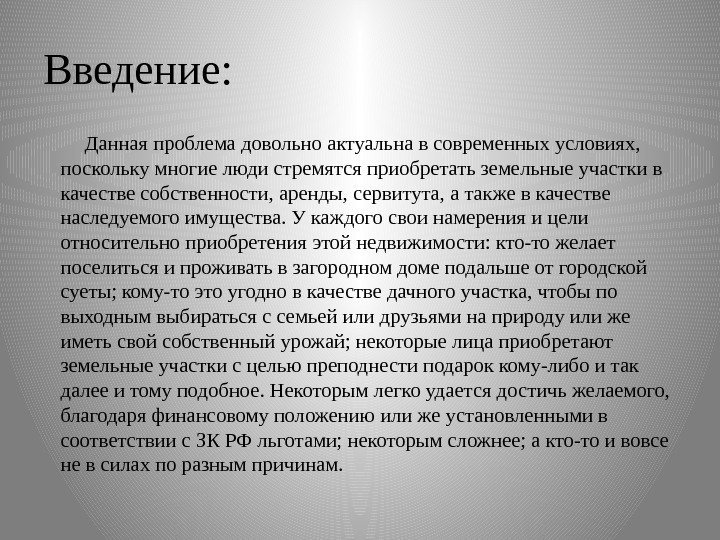 Введение:

Данная проблема довольно актуальна в современных условиях, поскольку многие люди стремятся приобретать земельные участки в качестве собственности, аренды, сервитута, а также в качестве наследуемого имущества. У каждого свои намерения и цели относительно приобретения этой недвижимости: кто-то желает поселиться и проживать в загородном доме подальше от городской суеты; кому-то это угодно в качестве дачного участка, чтобы по выходным выбираться с семьей или друзьями на природу или же иметь свой собственный урожай; некоторые лица приобретают земельные участки с целью преподнести подарок кому-либо и так далее и тому подобное. Некоторым легко удается достичь желаемого, благодаря финансовому положению или же установленными в соответствии с ЗК РФ льготами; некоторым сложнее; а кто-то и вовсе не в силах по разным причинам.